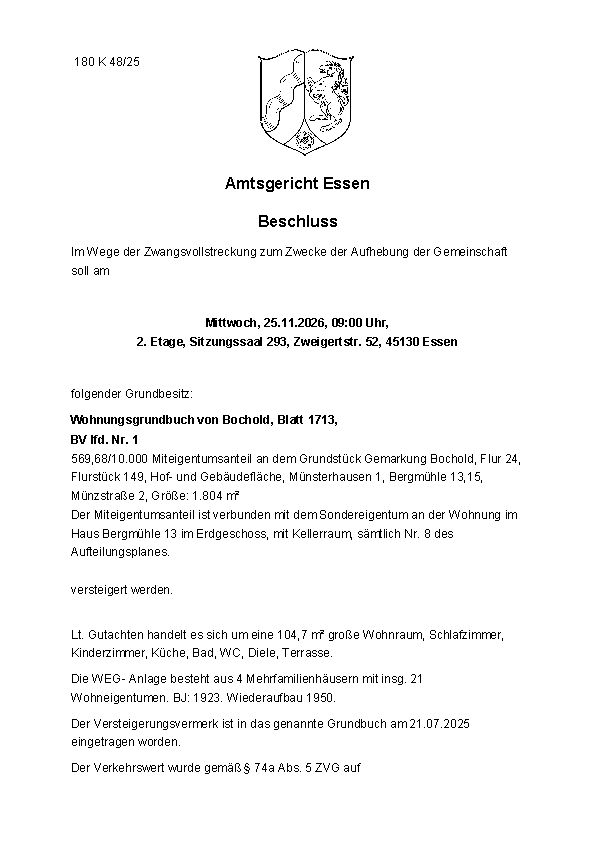 180 K 48/25

Amtsgericht Essen

Beschluss

Im Wege der Zwangsvollstreckung zum Zwecke der Aufhebung der Gemeinschaft soll am

Mittwoch, 25.11.2026, 09:00 Uhr,
2. Etage, Sitzungssaal 293, Zweigertstr. 52, 45130 Essen

folgender Grundbesitz:

Wohnungsgrundbuch von Bochold, Blatt 1713,
BV lfd. Nr. 1
569,68/10.000 Miteigentumsanteil an dem Grundstück Gemarkung Bochold, Flur 24, Flurstück 149, Hof- und Gebäudefläche, Münsterhausen 1, Bergmühle 13,15, Münzstraße 2, Größe: 1.804 m²
Der Miteigentumsanteil ist verbunden mit dem Sondereigentum an der Wohnung im Haus Bergmühle 13 im Erdgeschoss, mit Kellerraum, sämtlich Nr. 8 des Aufteilungsplanes.

versteigert werden.

Lt. Gutachten handelt es sich um eine 104,7 m² große Wohnraum, Schlafzimmer, Kinderzimmer, Küche, Bad, WC, Diele, Terrasse.

Die WEG- Anlage besteht aus 4 Mehrfamilienhäusern mit insg. 21 Wohneigentumen. BJ: 1923. Wiederaufbau 1950.

Der Versteigerungsvermerk ist in das genannte Grundbuch am 21.07.2025 eingetragen worden.

Der Verkehrswert wurde gemäß § 74a Abs. 5 ZVG auf